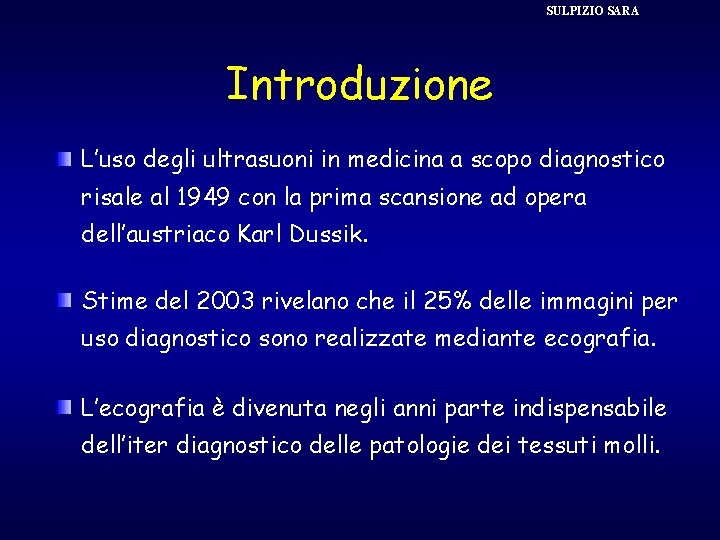 SULPIZIO SARA

Introduzione

L’uso degli ultrasuoni in medicina a scopo diagnostico risale al 1949 con la prima scansione ad opera dell’austriaco Karl Dussik.

Stime del 2003 rivelano che il 25% delle immagini per uso diagnostico sono realizzate mediante ecografia.

L’ecografia è divenuta negli anni parte indispensabile dell’iter diagnostico delle patologie dei tessuti molli.